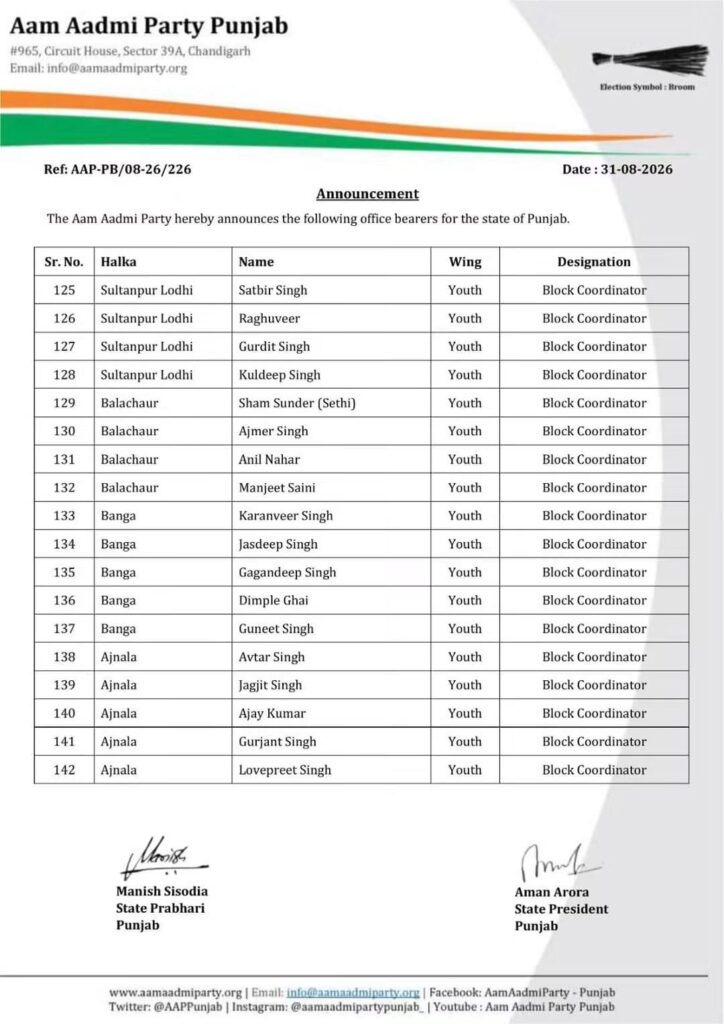 Aam Aadmi Party Punjab
#965, Circuit House, Sector 39A, Chandigarh
Email: info@aamaadmiparty.org

Election Symbol : Broom

Ref: AAP-PB/08-26/226

Date : 31-08-2026

Announcement

The Aam Aadmi Party hereby announces the following office bearers for the state of Punjab.

| Sr. No. | Halka | Name | Wing | Designation |
|---|---|---|---|---|
| 125 | Sultanpur Lodhi | Satbir Singh | Youth | Block Coordinator |
| 126 | Sultanpur Lodhi | Raghuveer | Youth | Block Coordinator |
| 127 | Sultanpur Lodhi | Gurdit Singh | Youth | Block Coordinator |
| 128 | Sultanpur Lodhi | Kuldeep Singh | Youth | Block Coordinator |
| 129 | Balachaur | Sham Sunder (Sethi) | Youth | Block Coordinator |
| 130 | Balachaur | Ajmer Singh | Youth | Block Coordinator |
| 131 | Balachaur | Anil Nahar | Youth | Block Coordinator |
| 132 | Balachaur | Manjeet Saini | Youth | Block Coordinator |
| 133 | Banga | Karanveer Singh | Youth | Block Coordinator |
| 134 | Banga | Jasdeep Singh | Youth | Block Coordinator |
| 135 | Banga | Gagandeep Singh | Youth | Block Coordinator |
| 136 | Banga | Dimple Ghai | Youth | Block Coordinator |
| 137 | Banga | Guneet Singh | Youth | Block Coordinator |
| 138 | Ajnala | Avtar Singh | Youth | Block Coordinator |
| 139 | Ajnala | Jagjit Singh | Youth | Block Coordinator |
| 140 | Ajnala | Ajay Kumar | Youth | Block Coordinator |
| 141 | Ajnala | Gurjant Singh | Youth | Block Coordinator |
| 142 | Ajnala | Lovepreet Singh | Youth | Block Coordinator |

Manish Sisodia
State Prabhari
Punjab

Aman Arora
State President
Punjab

www.aamaadmiparty.org | Email: info@aamaadmiparty.org | Facebook: AamAadmiParty - Punjab
Twitter: @AAPPunjab | Instagram: @aamaadmipartypunjab_ | Youtube : Aam Aadmi Party Punjab